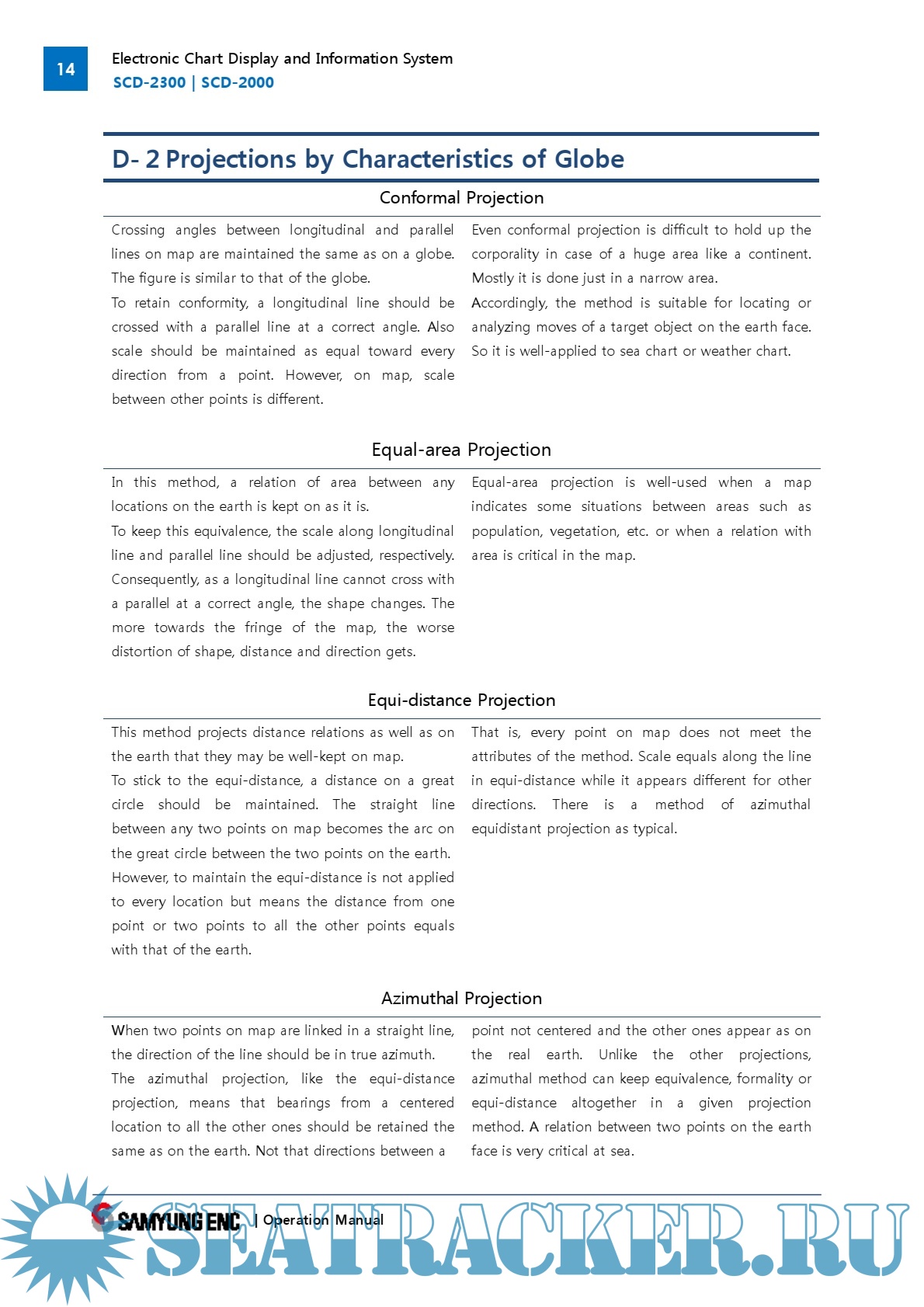 14

Electronic Chart Display and Information System
SCD-2300 | SCD-2000

D- 2 Projections by Characteristics of Globe

Conformal Projection

Crossing angles between longitudinal and parallel lines on map are maintained the same as on a globe. The figure is similar to that of the globe.
To retain conformity, a longitudinal line should be crossed with a parallel line at a correct angle. Also scale should be maintained as equal toward every direction from a point. However, on map, scale between other points is different.

Even conformal projection is difficult to hold up the corporality in case of a huge area like a continent. Mostly it is done just in a narrow area.
Accordingly, the method is suitable for locating or analyzing moves of a target object on the earth face. So it is well-applied to sea chart or weather chart.

Equal-area Projection

In this method, a relation of area between any locations on the earth is kept on as it is.
To keep this equivalence, the scale along longitudinal line and parallel line should be adjusted, respectively. Consequently, as a longitudinal line cannot cross with a parallel at a correct angle, the shape changes. The more towards the fringe of the map, the worse distortion of shape, distance and direction gets.

Equal-area projection is well-used when a map indicates some situations between areas such as population, vegetation, etc. or when a relation with area is critical in the map.

Equi-distance Projection

This method projects distance relations as well as on the earth that they may be well-kept on map.
To stick to the equi-distance, a distance on a great circle should be maintained. The straight line between any two points on map becomes the arc on the great circle between the two points on the earth.
However, to maintain the equi-distance is not applied to every location but means the distance from one point or two points to all the other points equals with that of the earth.

That is, every point on map does not meet the attributes of the method. Scale equals along the line in equi-distance while it appears different for other directions. There is a method of azimuthal equidistant projection as typical.

Azimuthal Projection

When two points on map are linked in a straight line, the direction of the line should be in true azimuth.
The azimuthal projection, like the equi-distance projection, means that bearings from a centered location to all the other ones should be retained the same as on the earth. Not that directions between a point not centered and the other ones appear as on the real earth. Unlike the other projections, azimuthal method can keep equivalence, formality or equi-distance altogether in a given projection method. A relation between two points on the earth face is very critical at sea.

SAMYUNG ENC | Operation Manual

SEATRACKER.RU